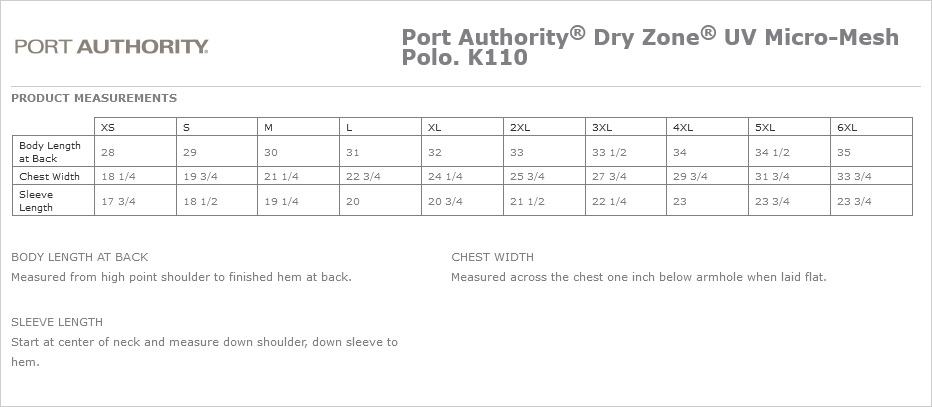 PORT AUTHORITY.

Port Authority® Dry Zone® UV Micro-Mesh Polo. K110

PRODUCT MEASUREMENTS

| | XS | S | M | L | XL | 2XL | 3XL | 4XL | 5XL | 6XL |
|---|---|---|---|---|---|---|---|---|---|---|
| Body Length at Back | 28 | 29 | 30 | 31 | 32 | 33 | 33 1/2 | 34 | 34 1/2 | 35 |
| Chest Width | 18 1/4 | 19 3/4 | 21 1/4 | 22 3/4 | 24 1/4 | 25 3/4 | 27 3/4 | 29 3/4 | 31 3/4 | 33 3/4 |
| Sleeve Length | 17 3/4 | 18 1/2 | 19 1/4 | 20 | 20 3/4 | 21 1/2 | 22 1/4 | 23 | 23 3/4 | 23 3/4 |

BODY LENGTH AT BACK
Measured from high point shoulder to finished hem at back.

SLEEVE LENGTH
Start at center of neck and measure down shoulder, down sleeve to hem.

CHEST WIDTH
Measured across the chest one inch below armhole when laid flat.